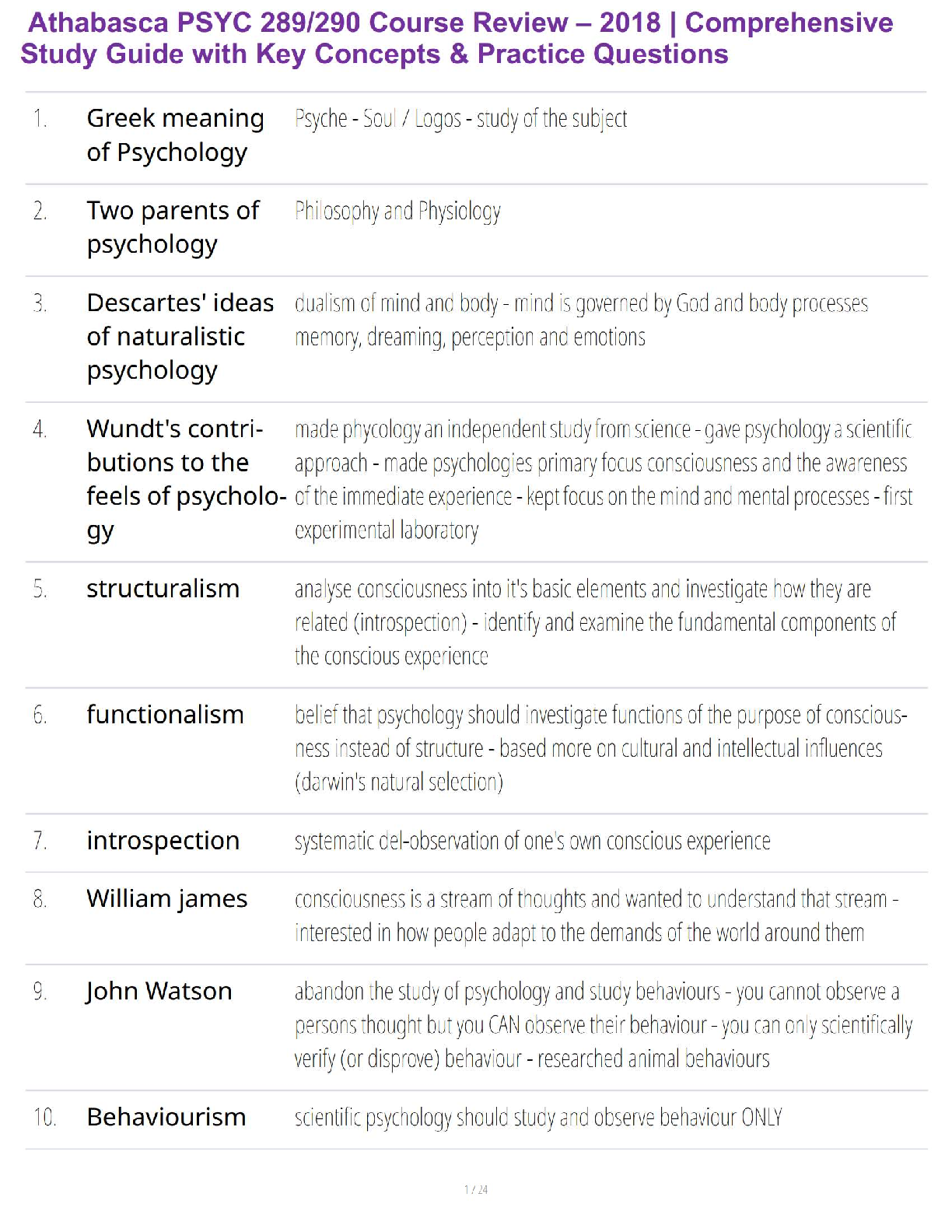 Athabasca PSYC 289/290 Course Review – 2018 | Comprehensive Study Guide with Key Concepts & Practice Questions

| | | |
|---|---|---|
| 1. | Greek meaning of Psychology | Psyche - Soul / Logos - study of the subject |
| 2. | Two parents of psychology | Philosophy and Physiology |
| 3. | Descartes' ideas of naturalistic psychology | dualism of mind and body - mind is governed by God and body processes memory, dreaming, perception and emotions |
| 4. | Wundt's contributions to the feels of psychology | made phycology an independent study from science - gave psychology a scientific approach - made psychologies primary focus consciousness and the awareness of the immediate experience - kept focus on the mind and mental processes - first experimental laboratory |
| 5. | structuralism | analyse consciousness into it's basic elements and investigate how they are related (introspection) - identify and examine the fundamental components of the conscious experience |
| 6. | functionalism | belief that psychology should investigate functions of the purpose of consciousness instead of structure - based more on cultural and intellectual influences (darwin's natural selection) |
| 7. | introspection | systematic del-observation of one's own conscious experience |
| 8. | William james | consciousness is a stream of thoughts and wanted to understand that stream - interested in how people adapt to the demands of the world around them |
| 9. | John Watson | abandon the study of psychology and study behaviours - you cannot observe a persons thought but you CAN observe their behaviour - you can only scientifically verify (or disprove) behaviour - researched animal behaviours |
| 10. | Behaviourism | scientific psychology should study and observe behaviour ONLY |

1 / 24